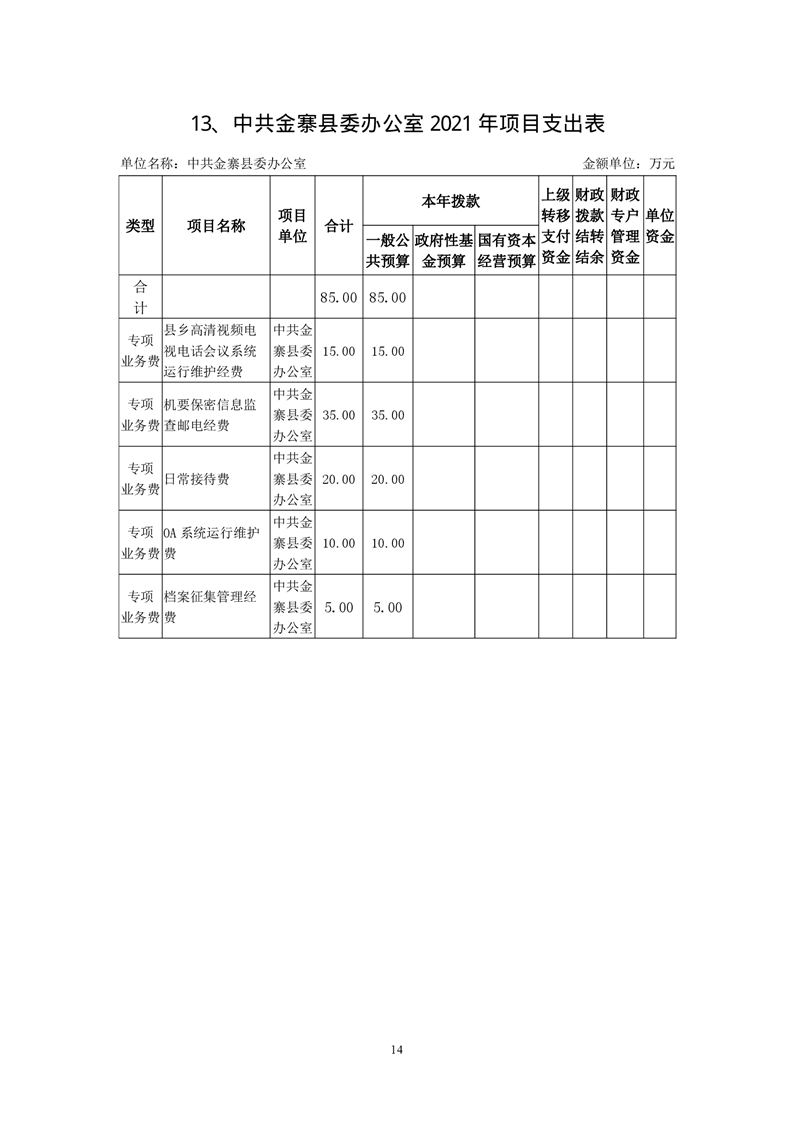 13、中共金寨县委办公室 2021 年项目支出表

单位名称：中共金寨县委办公室

金额单位：万元

| 类型 | 项目名称 | 项目单位 | 合计 | 本年拨款 一般公共预算 | 本年拨款 政府性基金预算 | 本年拨款 国有资本经营预算 | 上级转移支付资金 | 财政拨款结转结余 | 财政专户管理资金 | 单位资金 |
|---|---|---|---|---|---|---|---|---|---|---|
| 合计 | | | 85.00 | 85.00 | | | | | | |
| 专项业务费 | 县乡高清视频电视电话会议系统运行维护经费 | 中共金寨县委办公室 | 15.00 | 15.00 | | | | | | |
| 专项业务费 | 机要保密信息监查邮电经费 | 中共金寨县委办公室 | 35.00 | 35.00 | | | | | | |
| 专项业务费 | 日常接待费 | 中共金寨县委办公室 | 20.00 | 20.00 | | | | | | |
| 专项业务费 | OA 系统运行维护费 | 中共金寨县委办公室 | 10.00 | 10.00 | | | | | | |
| 专项业务费 | 档案征集管理经费 | 中共金寨县委办公室 | 5.00 | 5.00 | | | | | | |

14